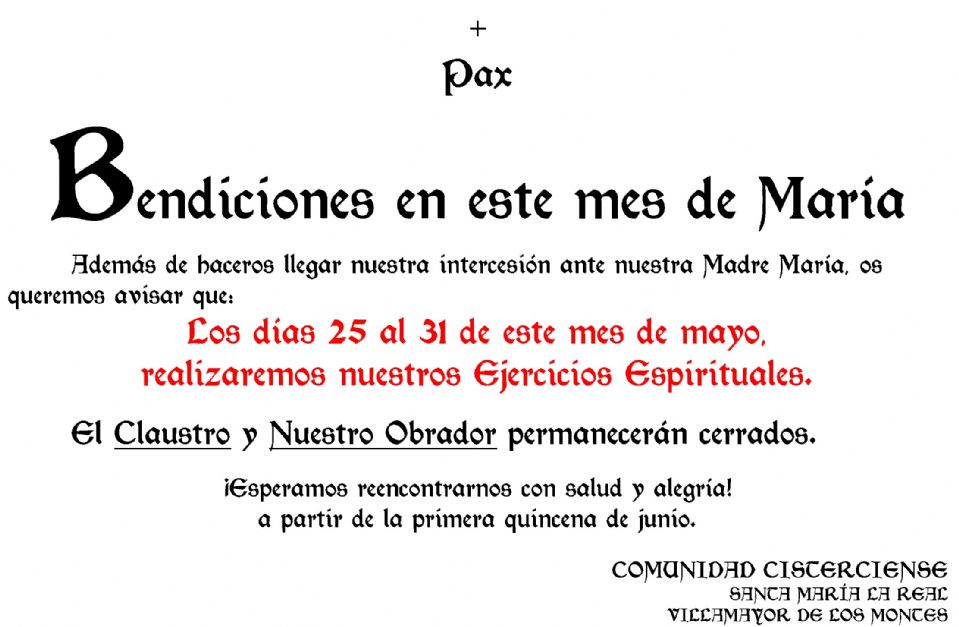 +
Pax

Bendiciones en este mes de María

Además de haceros llegar nuestra intercesión ante nuestra Madre María, os queremos avisar que:

Los días 25 al 31 de este mes de mayo,
realizaremos nuestros Ejercicios Espirituales.

El Claustro y Nuestro Obrador permanecerán cerrados.

¡Esperamos reencontrarnos con salud y alegría!
a partir de la primera quincena de junio.

COMUNIDAD CISTERCIENSE
SANTA MARÍA LA REAL
VILLAMAYOR DE LOS MONTES